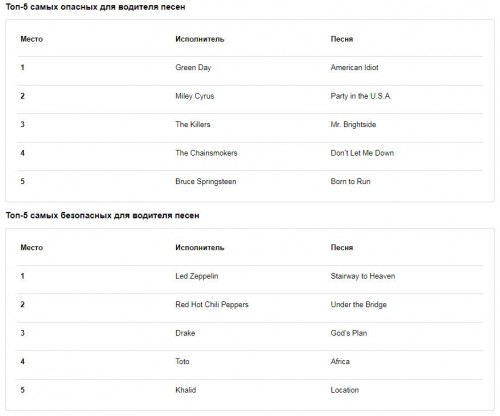 Топ-5 самых опасных для водителя песен

| Место | Исполнитель | Песня |
|---|---|---|
| 1 | Green Day | American Idiot |
| 2 | Miley Cyrus | Party in the U.S.A. |
| 3 | The Killers | Mr. Brightside |
| 4 | The Chainsmokers | Don't Let Me Down |
| 5 | Bruce Springsteen | Born to Run |

Топ-5 самых безопасных для водителя песен

| Место | Исполнитель | Песня |
|---|---|---|
| 1 | Led Zeppelin | Stairway to Heaven |
| 2 | Red Hot Chili Peppers | Under the Bridge |
| 3 | Drake | God's Plan |
| 4 | Toto | Africa |
| 5 | Khalid | Location |